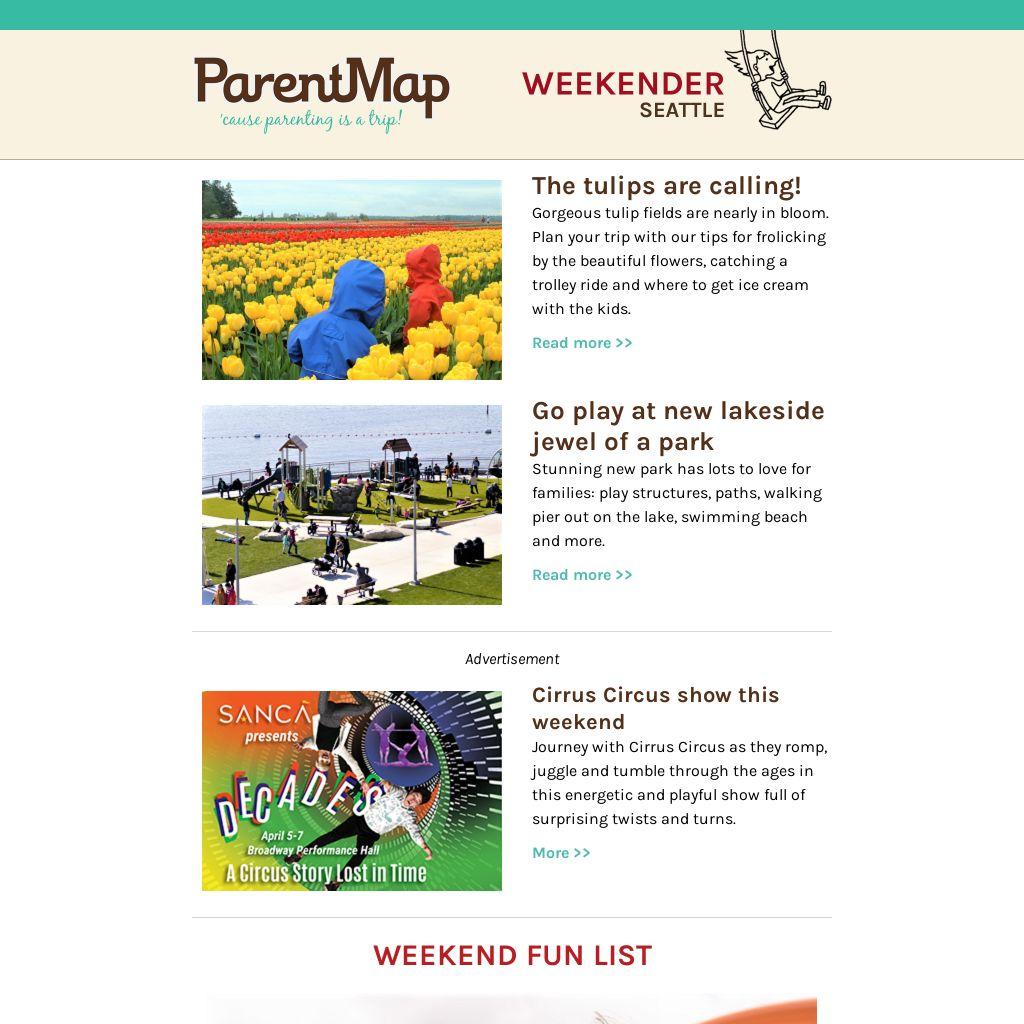 ParentMap
'cause parenting is a trip!

WEEKENDER
SEATTLE

The tulips are calling!

Gorgeous tulip fields are nearly in bloom. Plan your trip with our tips for frolicking by the beautiful flowers, catching a trolley ride and where to get ice cream with the kids.

Read more >>

Go play at new lakeside jewel of a park

Stunning new park has lots to love for families: play structures, paths, walking pier out on the lake, swimming beach and more.

Read more >>

Advertisement

SANCA
presents
DECADES
April 5-7
Broadway Performance Hall
A Circus Story Lost in Time

Cirrus Circus show this weekend

Journey with Cirrus Circus as they romp, juggle and tumble through the ages in this energetic and playful show full of surprising twists and turns.

More >>

WEEKEND FUN LIST